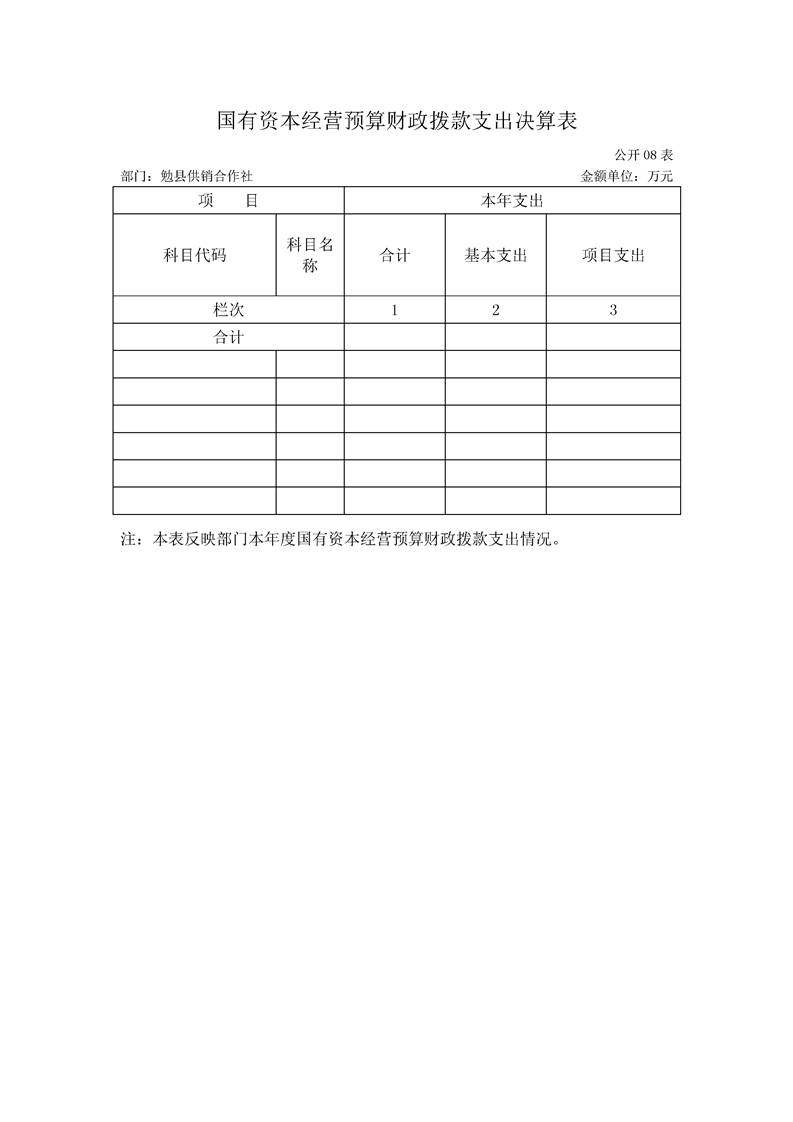 国有资本经营预算财政拨款支出决算表

公开 08 表

部门：勉县供销合作社

金额单位：万元

| 项　　目 | | 本年支出 | | |
|---|---|---|---|---|
| 科目代码 | 科目名称 | 合计 | 基本支出 | 项目支出 |
| 栏次 | | 1 | 2 | 3 |
| 合计 | | | | |
| | | | | |
| | | | | |
| | | | | |
| | | | | |
| | | | | |
| | | | | |

注：本表反映部门本年度国有资本经营预算财政拨款支出情况。